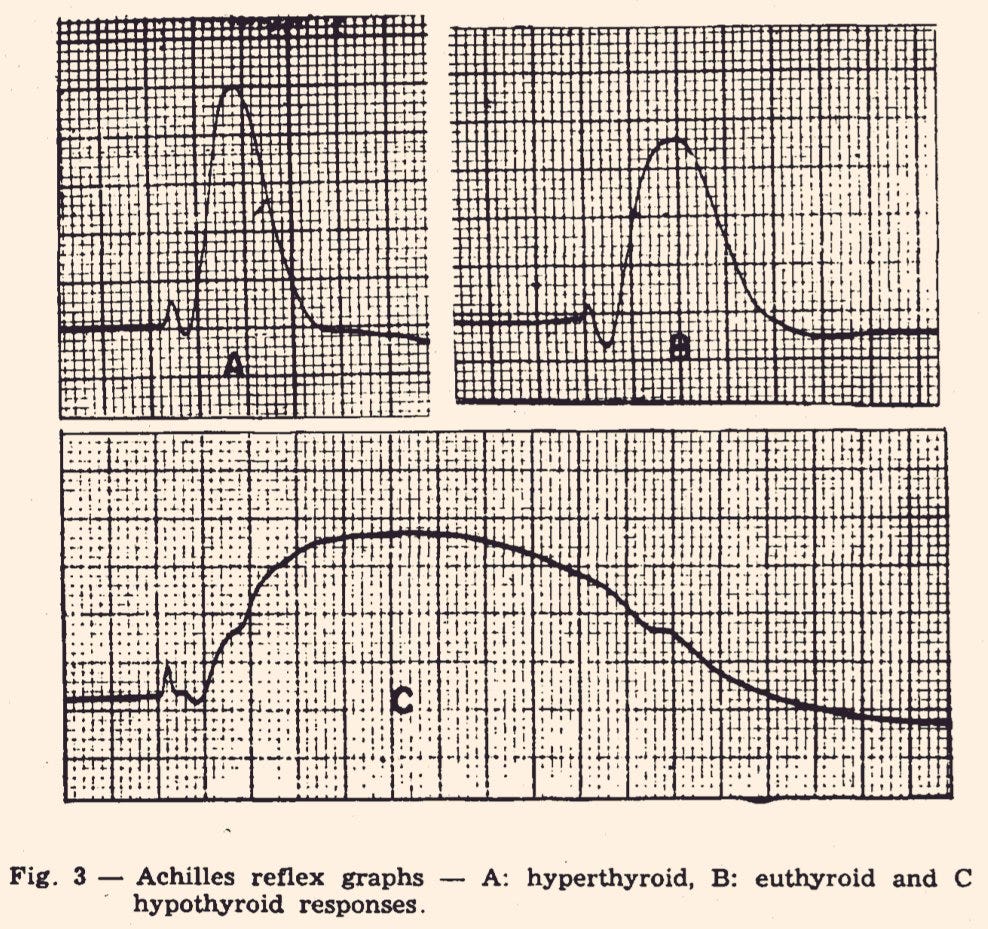 A

B

C

Fig. 3 — Achilles reflex graphs — A: hyperthyroid, B: euthyroid and C hypothyroid responses.